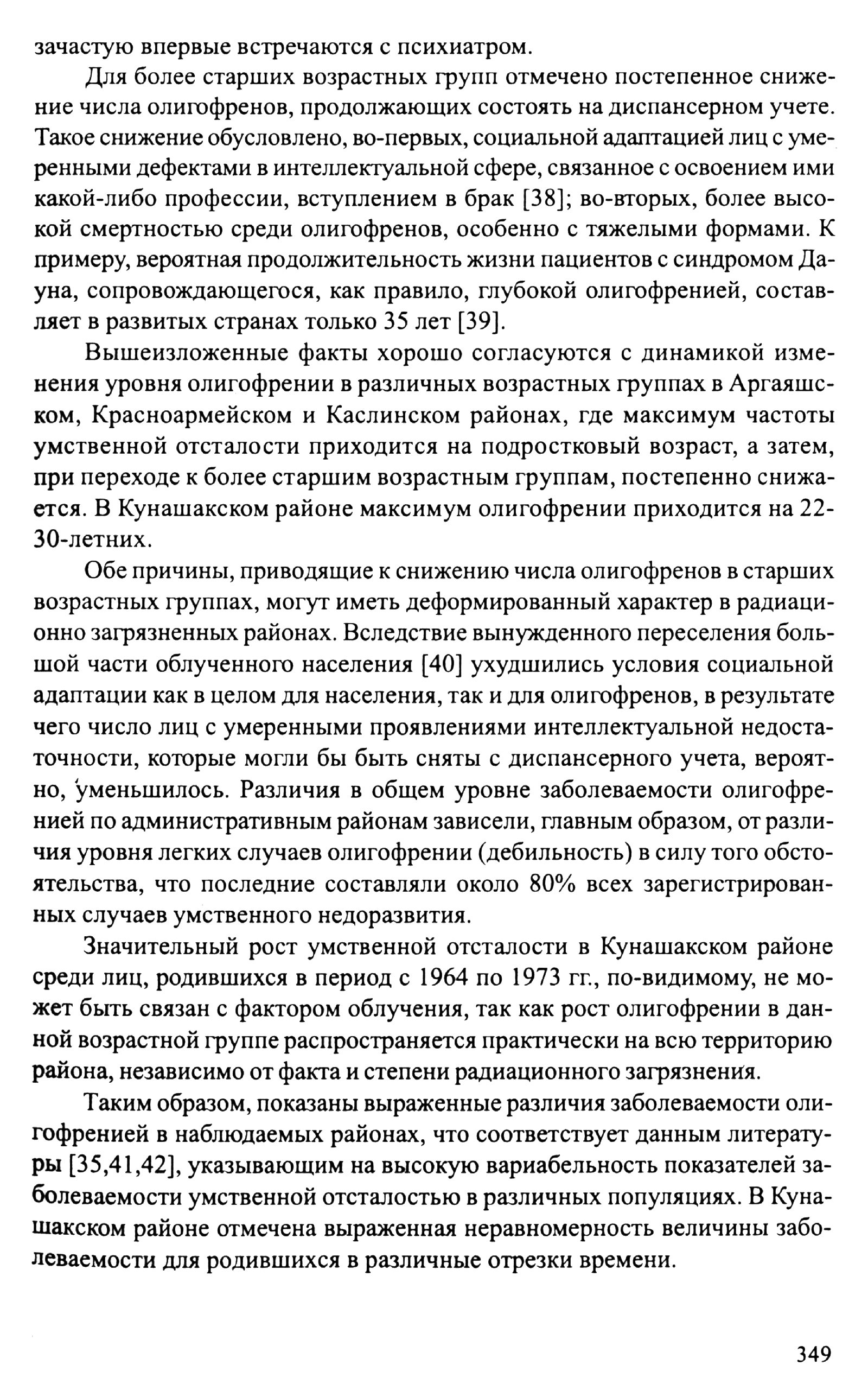 зачастую впервые встречаются с психиатром.

Для более старших возрастных групп отмечено постепенное снижение числа олигофренов, продолжающих состоять на диспансерном учете. Такое снижение обусловлено, во-первых, социальной адаптацией лиц с умеренными дефектами в интеллектуальной сфере, связанное с освоением ими какой-либо профессии, вступлением в брак [38]; во-вторых, более высокой смертностью среди олигофренов, особенно с тяжелыми формами. К примеру, вероятная продолжительность жизни пациентов с синдромом Дауна, сопровождающегося, как правило, глубокой олигофренией, составляет в развитых странах только 35 лет [39].

Вышеизложенные факты хорошо согласуются с динамикой изменения уровня олигофрении в различных возрастных группах в Аргаяшском, Красноармейском и Каслинском районах, где максимум частоты умственной отсталости приходится на подростковый возраст, а затем, при переходе к более старшим возрастным группам, постепенно снижается. В Кунашакском районе максимум олигофрении приходится на 22-30-летних.

Обе причины, приводящие к снижению числа олигофренов в старших возрастных группах, могут иметь деформированный характер в радиационно загрязненных районах. Вследствие вынужденного переселения большой части облученного населения [40] ухудшились условия социальной адаптации как в целом для населения, так и для олигофренов, в результате чего число лиц с умеренными проявлениями интеллектуальной недостаточности, которые могли бы быть сняты с диспансерного учета, вероятно, уменьшилось. Различия в общем уровне заболеваемости олигофренией по административным районам зависели, главным образом, от различия уровня легких случаев олигофрении (дебильность) в силу того обстоятельства, что последние составляли около 80% всех зарегистрированных случаев умственного недоразвития.

Значительный рост умственной отсталости в Кунашакском районе среди лиц, родившихся в период с 1964 по 1973 гг., по-видимому, не может быть связан с фактором облучения, так как рост олигофрении в данной возрастной группе распространяется практически на всю территорию района, независимо от факта и степени радиационного загрязнения.

Таким образом, показаны выраженные различия заболеваемости олигофренией в наблюдаемых районах, что соответствует данным литературы [35,41,42], указывающим на высокую вариабельность показателей заболеваемости умственной отсталостью в различных популяциях. В Кунашакском районе отмечена выраженная неравномерность величины заболеваемости для родившихся в различные отрезки времени.

349